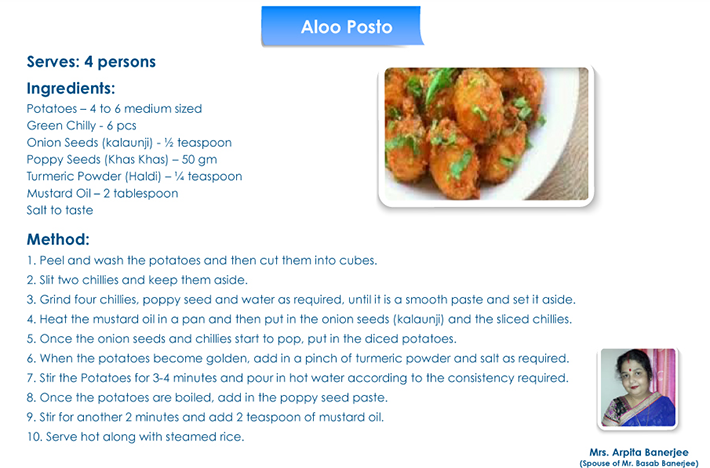 Aloo Posto

Serves: 4 persons

Ingredients:
Potatoes – 4 to 6 medium sized
Green Chilly - 6 pcs
Onion Seeds (kalaunji) - ½ teaspoon
Poppy Seeds (Khas Khas) – 50 gm
Turmeric Powder (Haldi) – ¼ teaspoon
Mustard Oil – 2 tablespoon
Salt to taste

Method:
1. Peel and wash the potatoes and then cut them into cubes.
2. Slit two chillies and keep them aside.
3. Grind four chillies, poppy seed and water as required, until it is a smooth paste and set it aside.
4. Heat the mustard oil in a pan and then put in the onion seeds (kalaunji) and the sliced chillies.
5. Once the onion seeds and chillies start to pop, put in the diced potatoes.
6. When the potatoes become golden, add in a pinch of turmeric powder and salt as required.
7. Stir the Potatoes for 3-4 minutes and pour in hot water according to the consistency required.
8. Once the potatoes are boiled, add in the poppy seed paste.
9. Stir for another 2 minutes and add 2 teaspoon of mustard oil.
10. Serve hot along with steamed rice.

Mrs. Arpita Banerjee
(Spouse of Mr. Basab Banerjee)